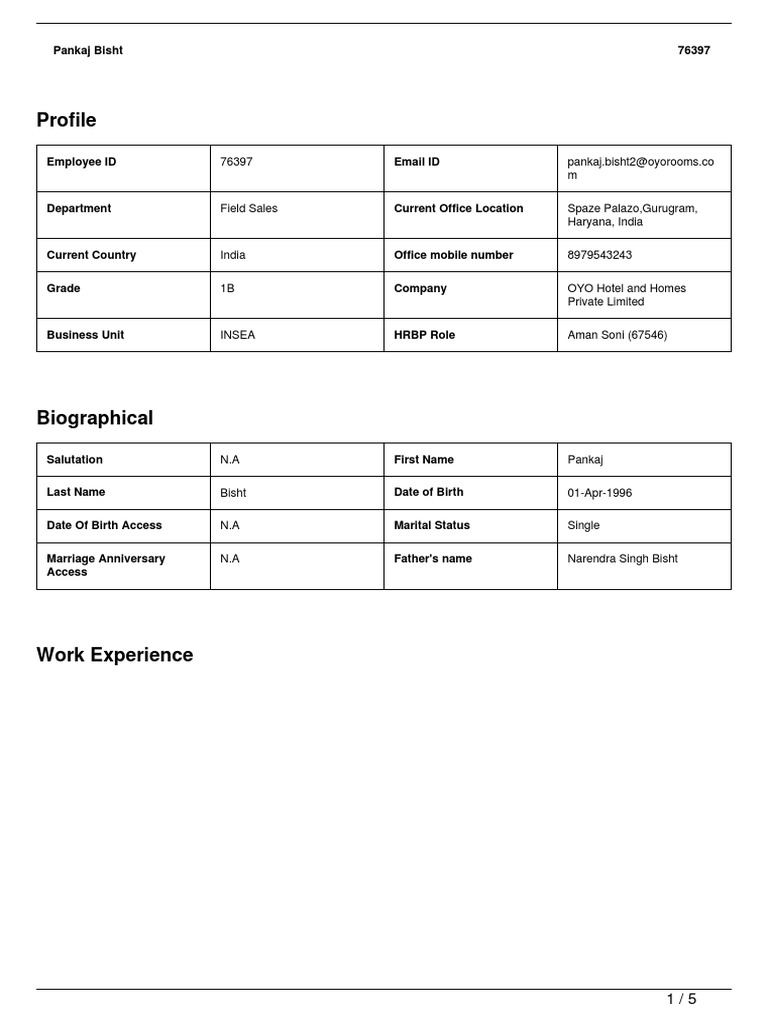 Pankaj Bisht 76397

Profile

| Employee ID | 76397 | Email ID | pankaj.bisht2@oyorooms.com |
|---|---|---|---|
| Department | Field Sales | Current Office Location | Spaze Palazo,Gurugram, Haryana, India |
| Current Country | India | Office mobile number | 8979543243 |
| Grade | 1B | Company | OYO Hotel and Homes Private Limited |
| Business Unit | INSEA | HRBP Role | Aman Soni (67546) |

Biographical

| Salutation | N.A | First Name | Pankaj |
|---|---|---|---|
| Last Name | Bisht | Date of Birth | 01-Apr-1996 |
| Date Of Birth Access | N.A | Marital Status | Single |
| Marriage Anniversary Access | N.A | Father's name | Narendra Singh Bisht |

Work Experience

1 / 5